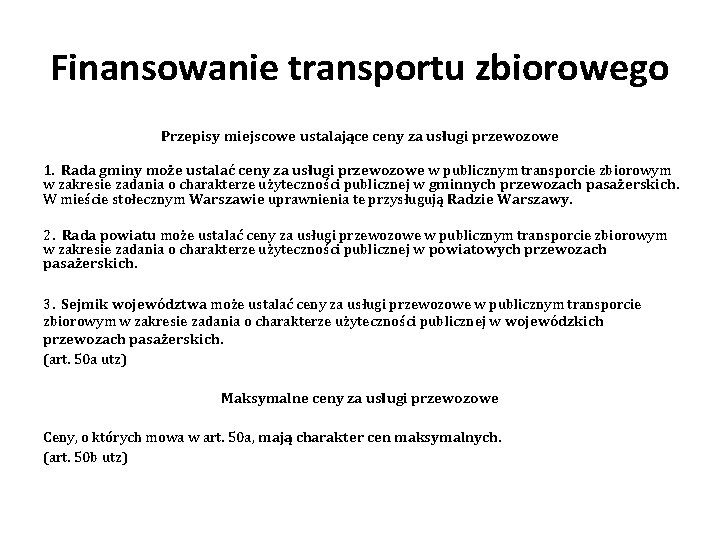 Finansowanie transportu zbiorowego

Przepisy miejscowe ustalające ceny za usługi przewozowe

1. Rada gminy może ustalać ceny za usługi przewozowe w publicznym transporcie zbiorowym w zakresie zadania o charakterze użyteczności publicznej w gminnych przewozach pasażerskich. W mieście stołecznym Warszawie uprawnienia te przysługują Radzie Warszawy.

2. Rada powiatu może ustalać ceny za usługi przewozowe w publicznym transporcie zbiorowym w zakresie zadania o charakterze użyteczności publicznej w powiatowych przewozach pasażerskich.

3. Sejmik województwa może ustalać ceny za usługi przewozowe w publicznym transporcie zbiorowym w zakresie zadania o charakterze użyteczności publicznej w wojewódzkich przewozach pasażerskich.
(art. 50a utz)

Maksymalne ceny za usługi przewozowe

Ceny, o których mowa w art. 50a, mają charakter cen maksymalnych.
(art. 50b utz)